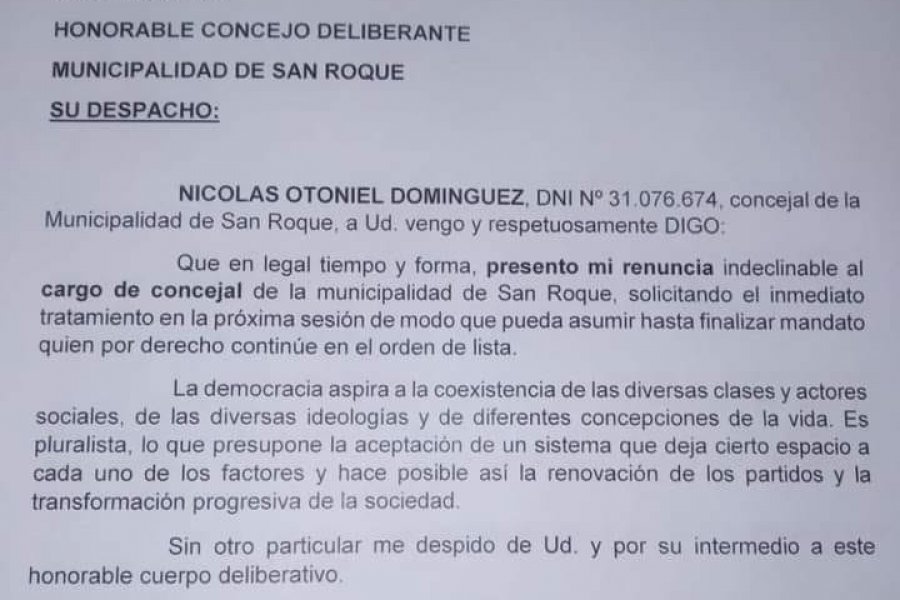 HONORABLE CONCEJO DELIBERANTE

MUNICIPALIDAD DE SAN ROQUE

SU DESPACHO:

NICOLAS OTONIEL DOMINGUEZ, DNI Nº 31.076.674, concejal de la Municipalidad de San Roque, a Ud. vengo y respetuosamente DIGO:

Que en legal tiempo y forma, presento mi renuncia indeclinable al cargo de concejal de la municipalidad de San Roque, solicitando el inmediato tratamiento en la próxima sesión de modo que pueda asumir hasta finalizar mandato quien por derecho continúe en el orden de lista.

La democracia aspira a la coexistencia de las diversas clases y actores sociales, de las diversas ideologías y de diferentes concepciones de la vida. Es pluralista, lo que presupone la aceptación de un sistema que deja cierto espacio a cada uno de los factores y hace posible así la renovación de los partidos y la transformación progresiva de la sociedad.

Sin otro particular me despido de Ud. y por su intermedio a este honorable cuerpo deliberativo.